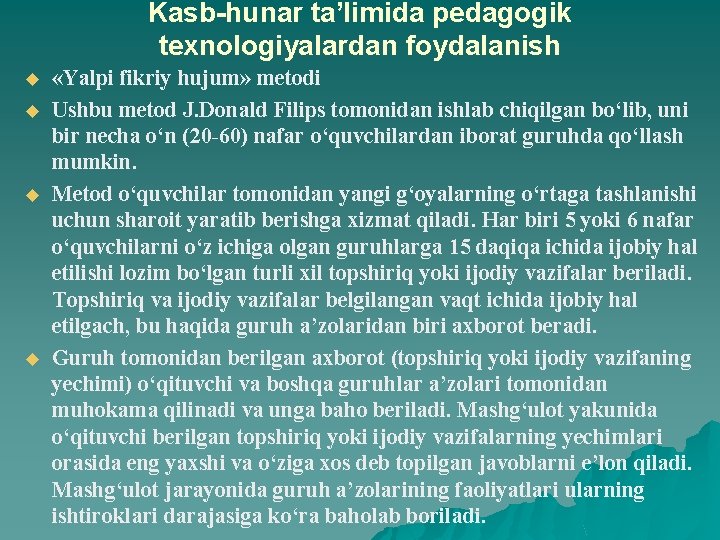 Kasb-hunar ta'limida pedagogik texnologiyalardan foydalanish

• «Yalpi fikriy hujum» metodi

• Ushbu metod J.Donald Filips tomonidan ishlab chiqilgan bo'lib, uni bir necha o'n (20-60) nafar o'quvchilardan iborat guruhda qo'llash mumkin.

• Metod o'quvchilar tomonidan yangi g'oyalarning o'rtaga tashlanishi uchun sharoit yaratib berishga xizmat qiladi. Har biri 5 yoki 6 nafar o'quvchilarni o'z ichiga olgan guruhlarga 15 daqiqa ichida ijobiy hal etilishi lozim bo'lgan turli xil topshiriq yoki ijodiy vazifalar beriladi. Topshiriq va ijodiy vazifalar belgilangan vaqt ichida ijobiy hal etilgach, bu haqida guruh a'zolaridan biri axborot beradi.

• Guruh tomonidan berilgan axborot (topshiriq yoki ijodiy vazifaning yechimi) o'qituvchi va boshqa guruhlar a'zolari tomonidan muhokama qilinadi va unga baho beriladi. Mashg'ulot yakunida o'qituvchi berilgan topshiriq yoki ijodiy vazifalarning yechimlari orasida eng yaxshi va o'ziga xos deb topilgan javoblarni e'lon qiladi. Mashg'ulot jarayonida guruh a'zolarining faoliyatlari ularning ishtiroklari darajasiga ko'ra baholab boriladi.